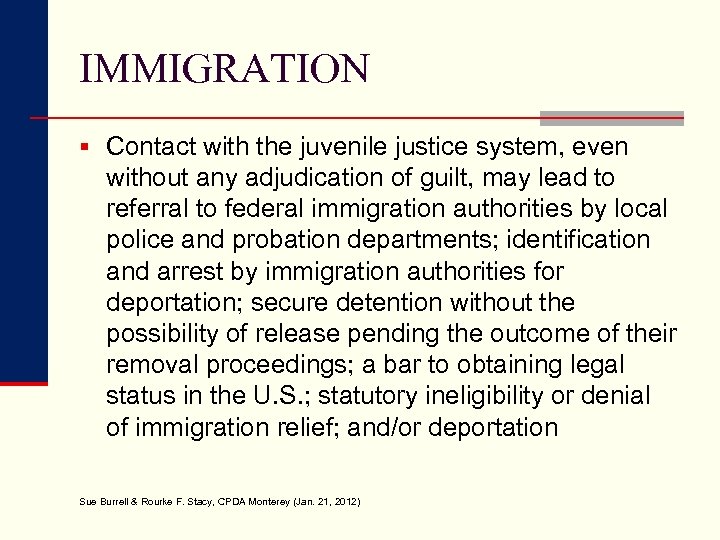 IMMIGRATION

▪ Contact with the juvenile justice system, even without any adjudication of guilt, may lead to referral to federal immigration authorities by local police and probation departments; identification and arrest by immigration authorities for deportation; secure detention without the possibility of release pending the outcome of their removal proceedings; a bar to obtaining legal status in the U.S.; statutory ineligibility or denial of immigration relief; and/or deportation

Sue Burrell & Rourke F. Stacy, CPDA Monterey (Jan. 21, 2012)